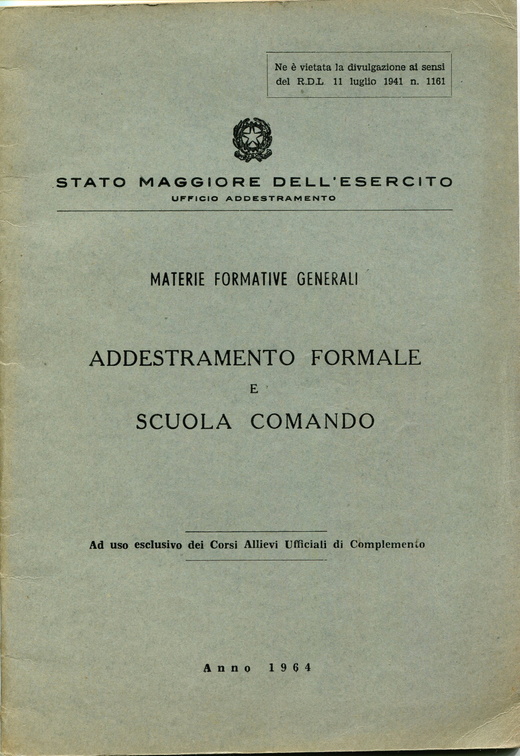 Ne è vietata la divulgazione ai sensi del R.D.L. 11 luglio 1941 n. 1161

STATO MAGGIORE DELL'ESERCITO
UFFICIO ADDESTRAMENTO

MATERIE FORMATIVE GENERALI

ADDESTRAMENTO FORMALE
E
SCUOLA COMANDO

Ad uso esclusivo dei Corsi Allievi Ufficiali di Complemento

Anno 1964